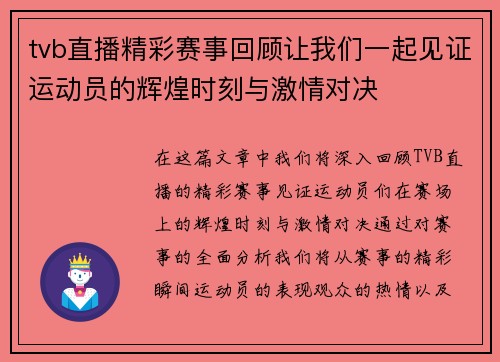 tvb直播精彩赛事回顾让我们一起见证运动员的辉煌时刻与激情对决

在这篇文章中我们将深入回顾TVB直播的精彩赛事见证运动员们在赛场上的辉煌时刻与激情对决通过对赛事的全面分析我们将从赛事的精彩瞬间运动员的表现观众的热情以及